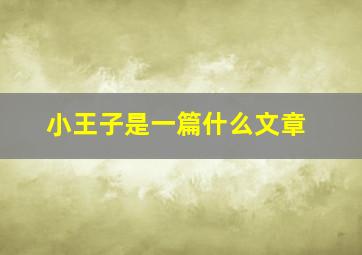 小王子是一篇什么文章